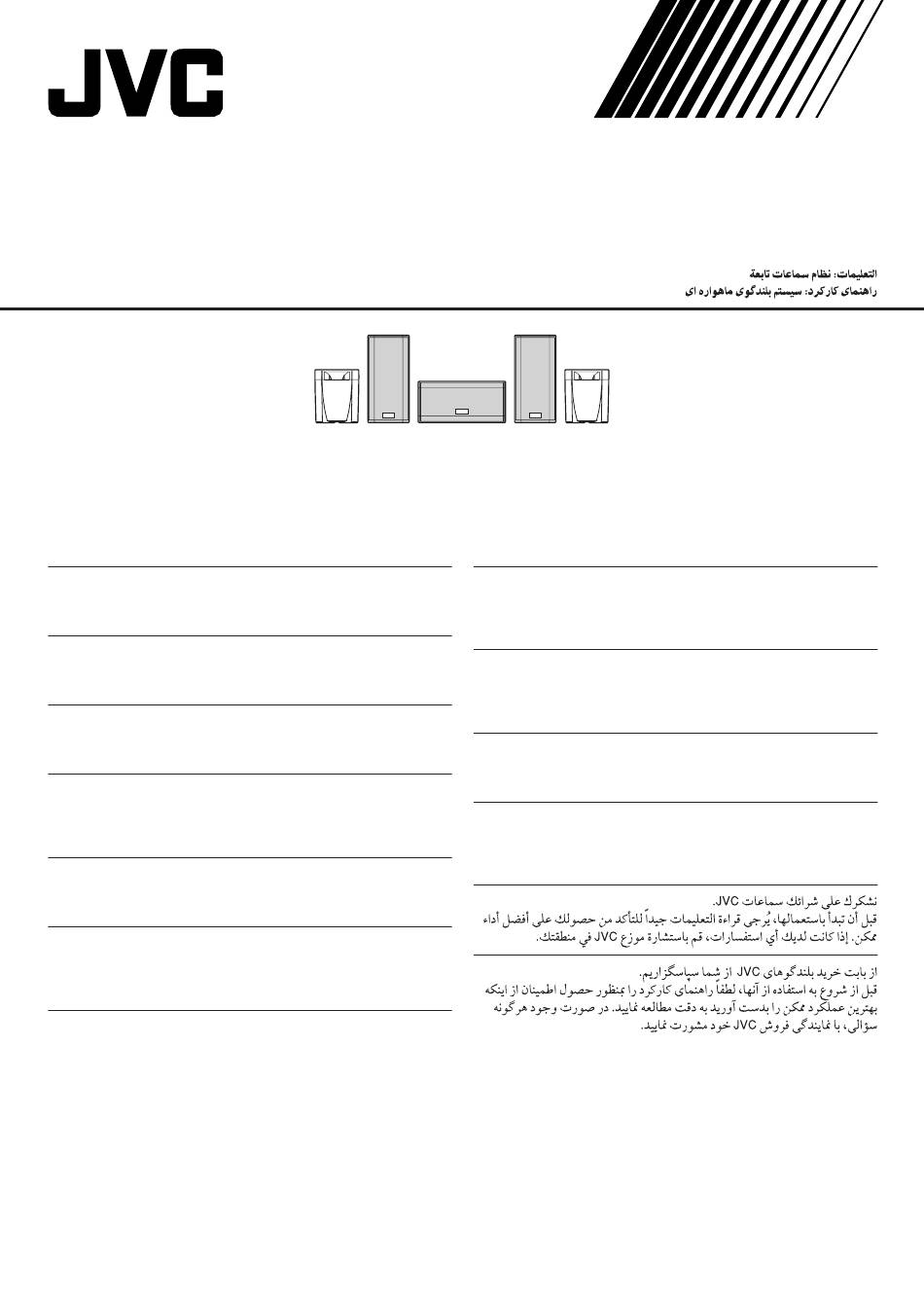 JVC

التعليمات: نظام سماعات تابعة
راهنمای کارکرد: سیستم بلندگوی ماهواره ای

نشكرك على شرائك سماعات JVC.
قبل أن تبدأ باستعمالها، يُرجى قراءة التعليمات جيداً للتأكد من حصولك على أفضل أداء ممكن. إذا كانت لديك أي استفسارات، قم باستشارة موزع JVC في منطقتك.

از بابت خرید بلندگوهای JVC از شما سپاسگزاریم.
قبل از شروع به استفاده از آنها، لطفاً راهنمای کارکرد را بمنظور حصول اطمینان از اینکه بهترین عملکرد ممکن را بدست آورید به دقت مطالعه نمایید. در صورت وجود هرگونه سؤالی، با نمایندگی فروش JVC خود مشورت نمایید.